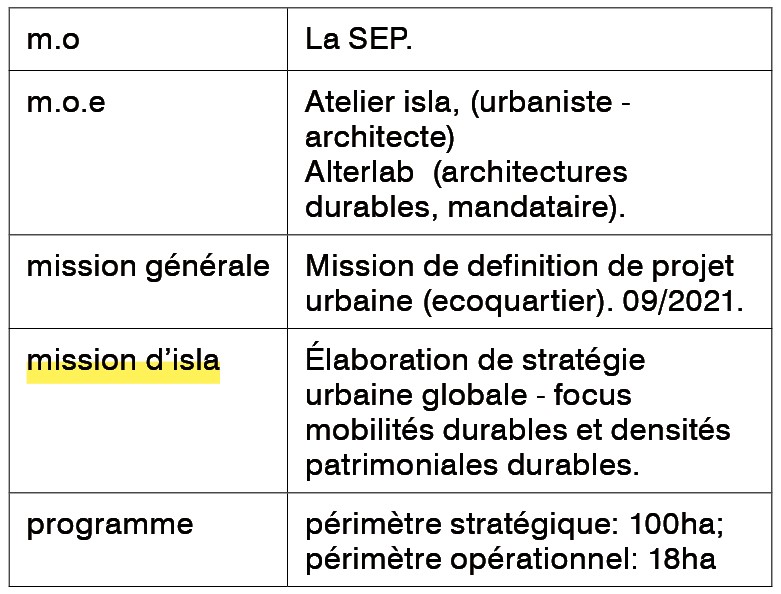 | m.o | La SEP. |
|---|---|
| m.o.e | Atelier isla, (urbaniste - architecte) Alterlab (architectures durables, mandataire). |
| mission générale | Mission de definition de projet urbaine (ecoquartier). 09/2021. |
| mission d'isla | Élaboration de stratégie urbaine globale - focus mobilités durables et densités patrimoniales durables. |
| programme | périmètre stratégique: 100ha; périmètre opérationnel: 18ha |